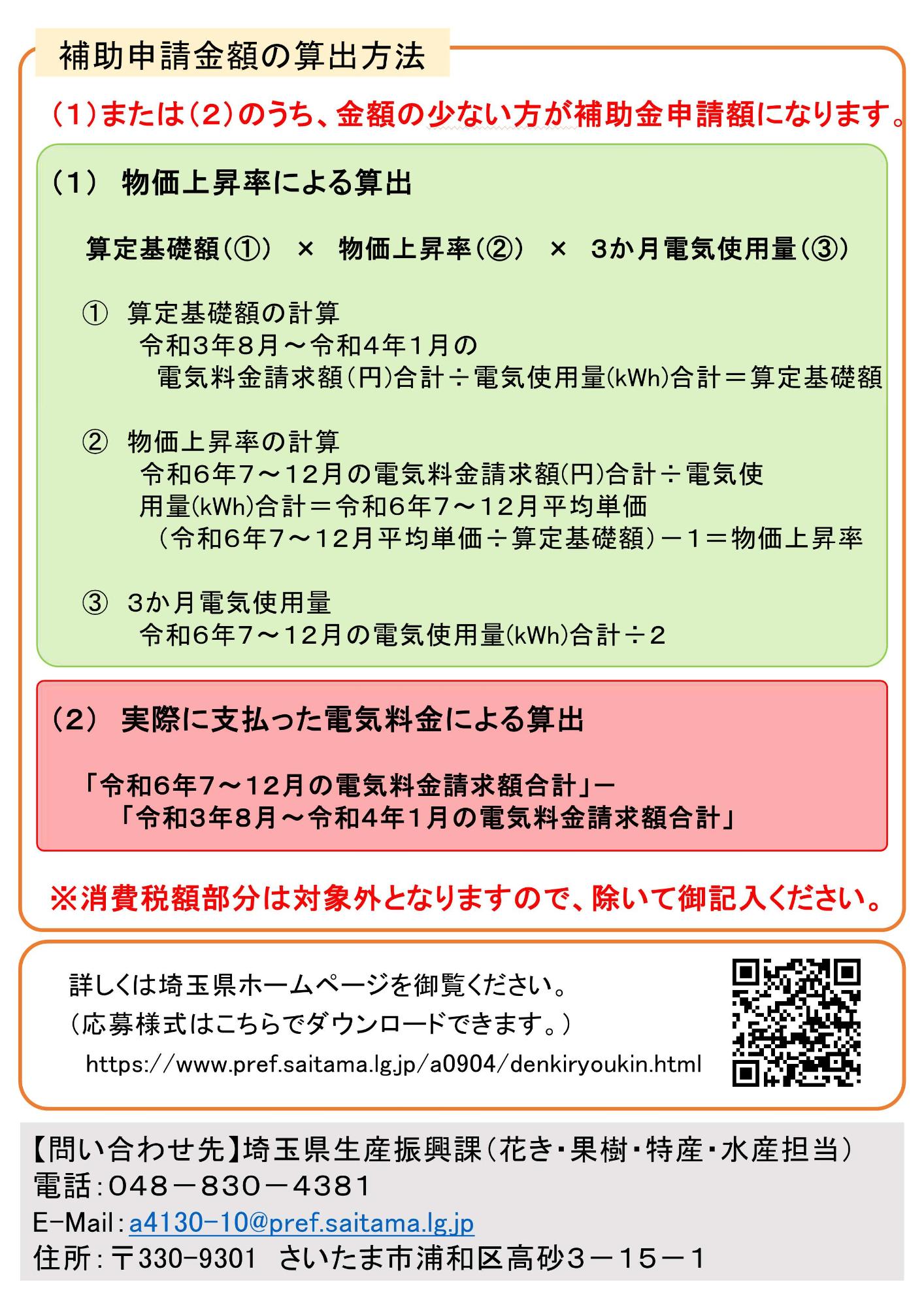 補助申請金額の算出方法

（1）または（2）のうち、金額の少ない方が補助金申請額になります。

（1） 物価上昇率による算出

算定基礎額（①） × 物価上昇率（②） × 3か月電気使用量（③）

① 算定基礎額の計算
令和3年8月～令和4年1月の
電気料金請求額（円）合計÷電気使用量(kWh)合計＝算定基礎額

② 物価上昇率の計算
令和6年7～12月の電気料金請求額(円)合計÷電気使用量(kWh)合計＝令和6年7～12月平均単価
（令和6年7～12月平均単価÷算定基礎額）－1＝物価上昇率

③ 3か月電気使用量
令和6年7～12月の電気使用量(kWh)合計÷2

（2） 実際に支払った電気料金による算出

「令和6年7～12月の電気料金請求額合計」－
「令和3年8月～令和4年1月の電気料金請求額合計」

※消費税額部分は対象外となりますので、除いて御記入ください。

詳しくは埼玉県ホームページを御覧ください。
（応募様式はこちらでダウンロードできます。）
https://www.pref.saitama.lg.jp/a0904/denkiryoukin.html

【問い合わせ先】埼玉県生産振興課（花き・果樹・特産・水産担当）
電話：048－830－4381
E-Mail：a4130-10@pref.saitama.lg.jp
住所：〒330-9301 さいたま市浦和区高砂3－15－1